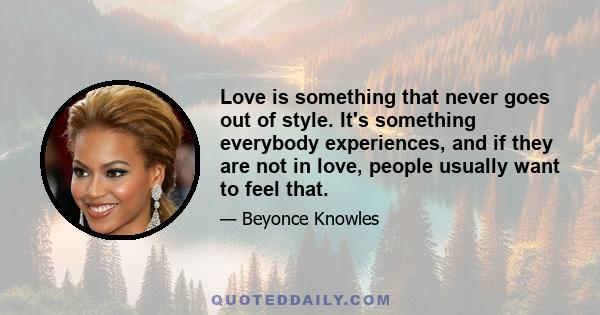 Love is something that never goes out of style. It's something everybody experiences, and if they are not in love, people usually want to feel that.

— Beyonce Knowles

QUOTEDDAILY.COM